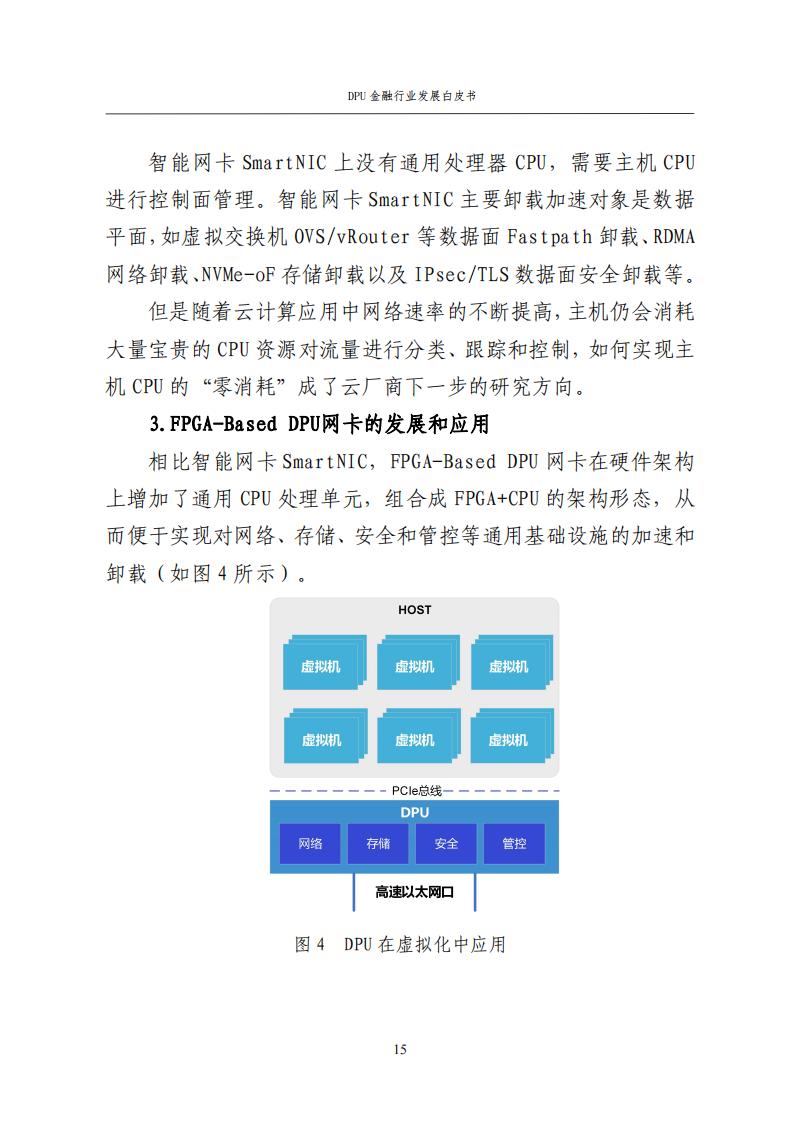 DPU 金融行业发展白皮书

智能网卡 SmartNIC 上没有通用处理器 CPU，需要主机 CPU 进行控制面管理。智能网卡 SmartNIC 主要卸载加速对象是数据平面，如虚拟交换机 OVS/vRouter 等数据面 Fastpath 卸载、RDMA 网络卸载、NVMe-oF 存储卸载以及 IPsec/TLS 数据面安全卸载等。

但是随着云计算应用中网络速率的不断提高，主机仍会消耗大量宝贵的 CPU 资源对流量进行分类、跟踪和控制，如何实现主机 CPU 的“零消耗”成了云厂商下一步的研究方向。

3.FPGA-Based DPU网卡的发展和应用

相比智能网卡 SmartNIC，FPGA-Based DPU 网卡在硬件架构上增加了通用 CPU 处理单元，组合成 FPGA+CPU 的架构形态，从而便于实现对网络、存储、安全和管控等通用基础设施的加速和卸载（如图 4 所示）。

HOST

虚拟机 虚拟机 虚拟机

虚拟机 虚拟机 虚拟机

PCIe总线

DPU

网络 存储 安全 管控

高速以太网口

图 4 DPU 在虚拟化中应用

15